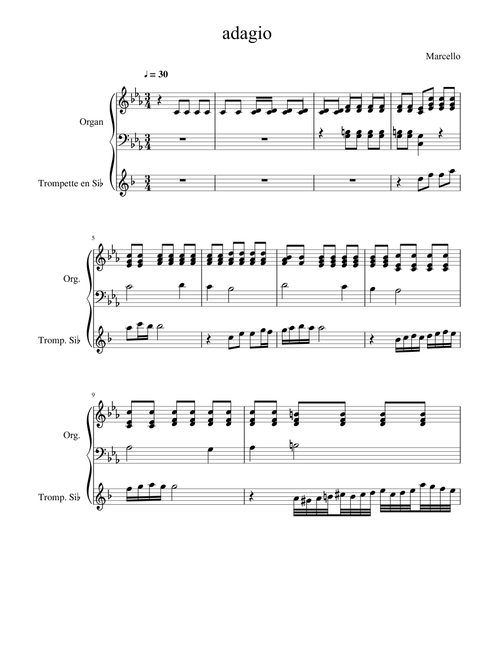 adagio

Marcello

♩ = 30

Organ

Trompette en Si♭

5

Org.

Tromp. Si♭

9

Org.

Tromp. Si♭